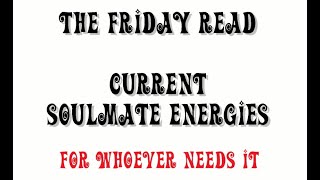 THE FRIDAY READ

CURRENT SOULMATE ENERGIES

FOR WHOEVER NEEDS IT